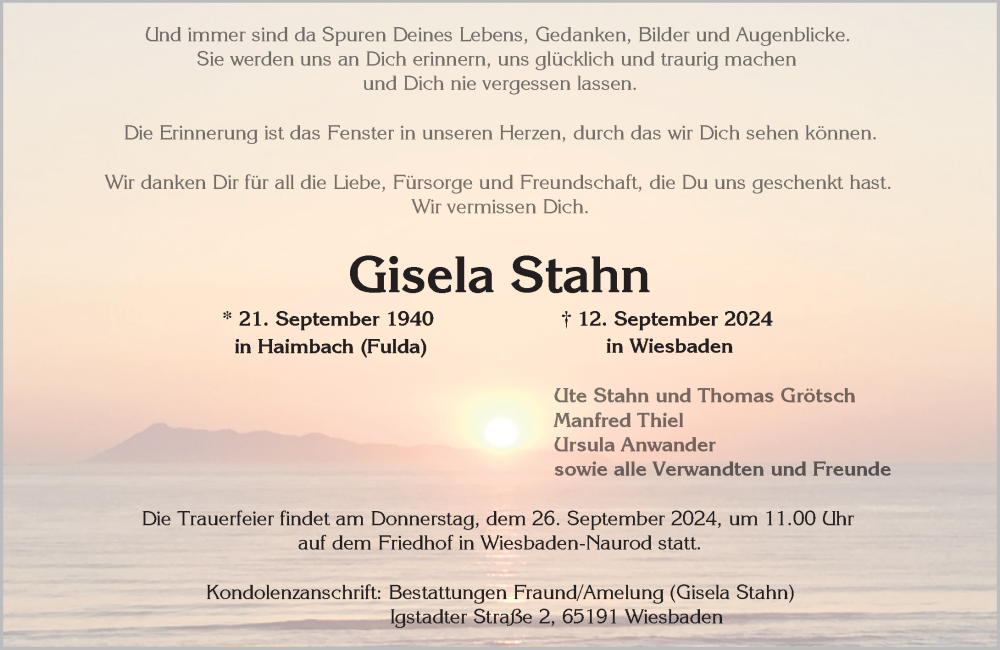 Und immer sind da Spuren Deines Lebens, Gedanken, Bilder und Augenblicke.
Sie werden uns an Dich erinnern, uns glücklich und traurig machen
und Dich nie vergessen lassen.

Die Erinnerung ist das Fenster in unseren Herzen, durch das wir Dich sehen können.

Wir danken Dir für all die Liebe, Fürsorge und Freundschaft, die Du uns geschenkt hast.
Wir vermissen Dich.

Gisela Stahn

* 21. September 1940
in Haimbach (Fulda)

† 12. September 2024
in Wiesbaden

Ute Stahn und Thomas Grötsch
Manfred Thiel
Ursula Anwander
sowie alle Verwandten und Freunde

Die Trauerfeier findet am Donnerstag, dem 26. September 2024, um 11.00 Uhr
auf dem Friedhof in Wiesbaden-Naurod statt.

Kondolenzanschrift: Bestattungen Fraund/Amelung (Gisela Stahn)
Igstadter Straße 2, 65191 Wiesbaden